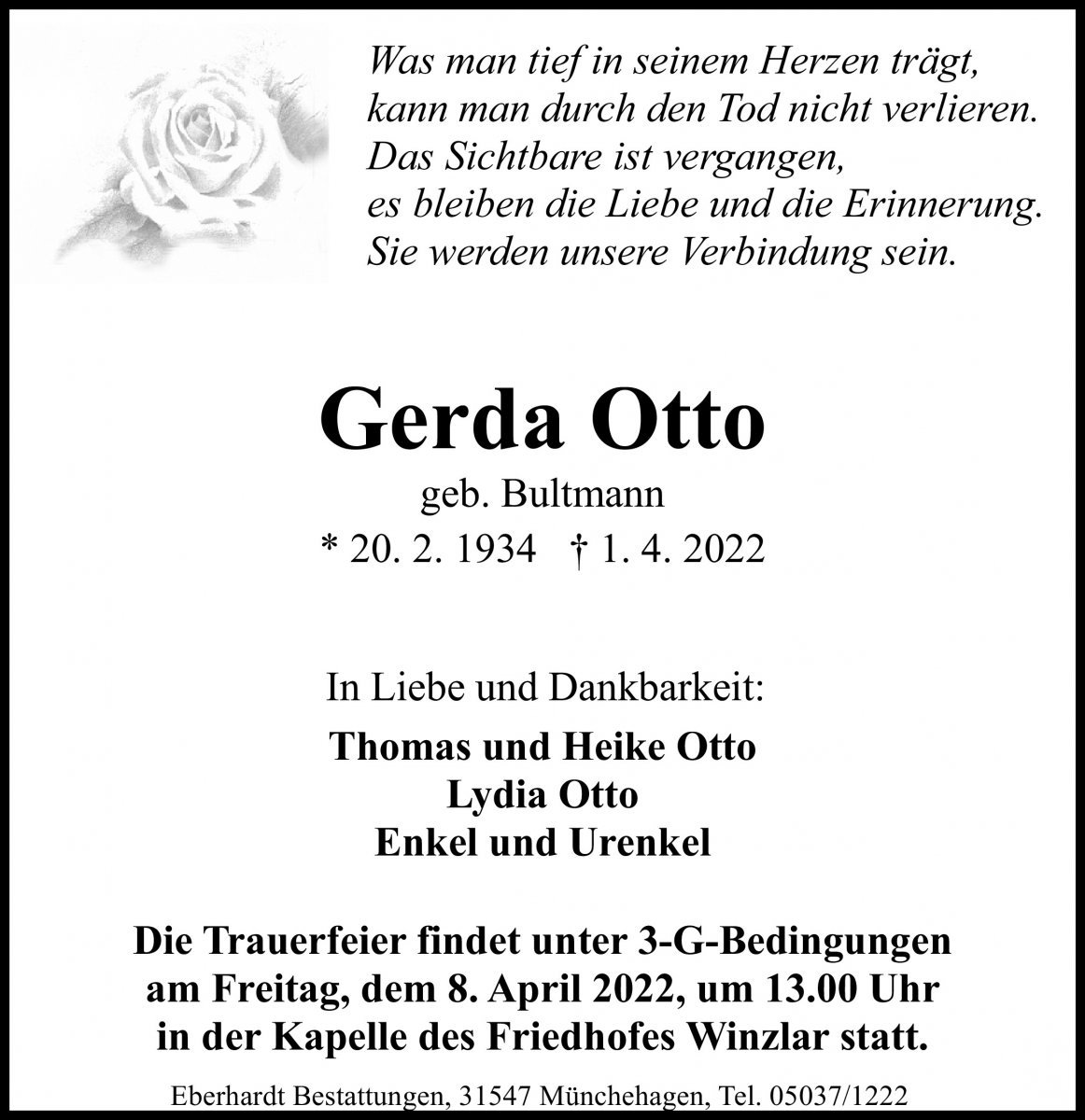 Was man tief in seinem Herzen trägt,
kann man durch den Tod nicht verlieren.
Das Sichtbare ist vergangen,
es bleiben die Liebe und die Erinnerung.
Sie werden unsere Verbindung sein.

Gerda Otto

geb. Bultmann

* 20. 2. 1934 † 1. 4. 2022

In Liebe und Dankbarkeit:

Thomas und Heike Otto
Lydia Otto
Enkel und Urenkel

Die Trauerfeier findet unter 3-G-Bedingungen am Freitag, dem 8. April 2022, um 13.00 Uhr in der Kapelle des Friedhofes Winzlar statt.

Eberhardt Bestattungen, 31547 Münchehagen, Tel. 05037/1222